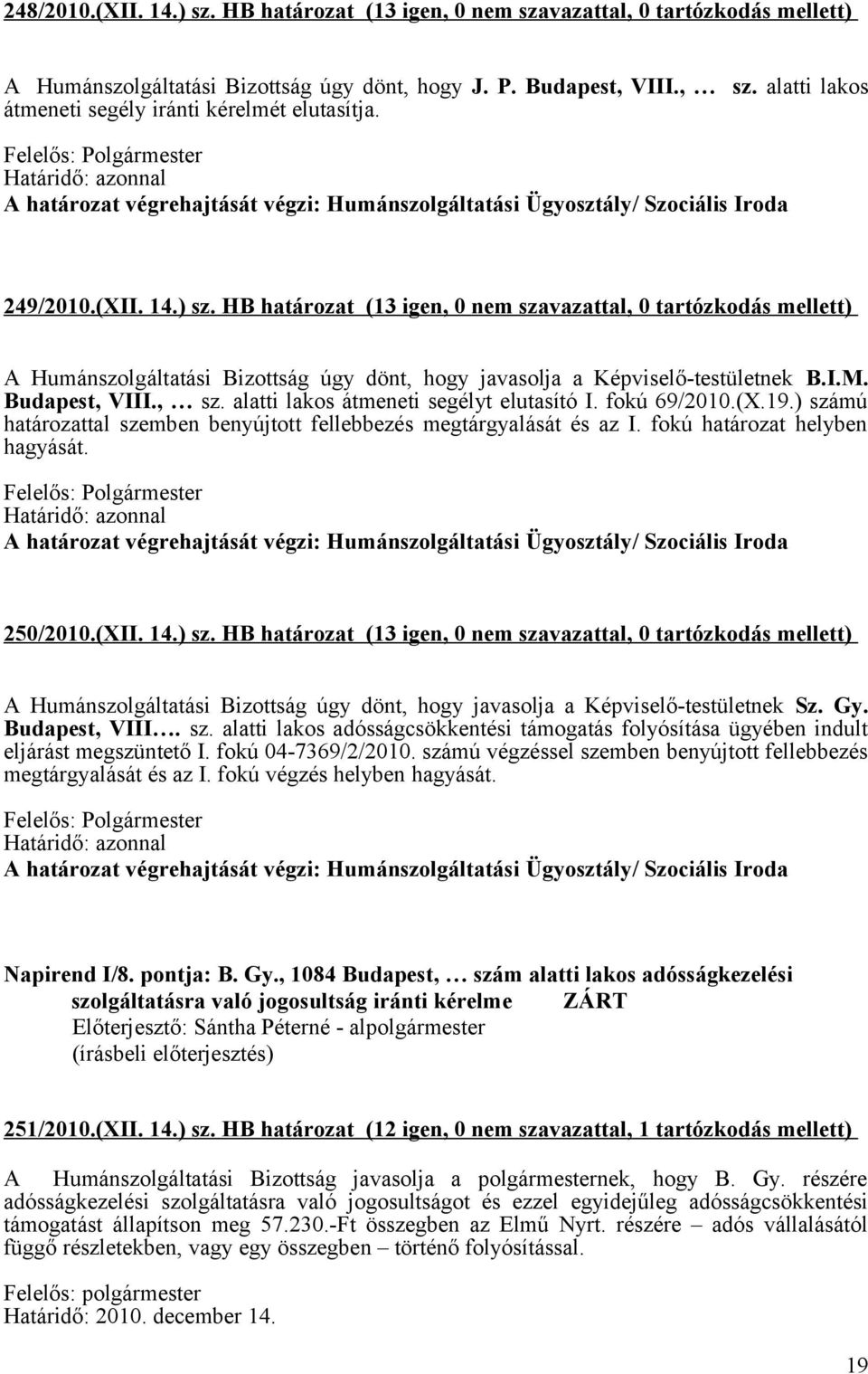 248/2010.(XII. 14.) sz. HB határozat (13 igen, 0 nem szavazattal, 0 tartózkodás mellett)

A Humánszolgáltatási Bizottság úgy dönt, hogy J. P. Budapest, VIII., … sz. alatti lakos átmeneti segély iránti kérelmét elutasítja.

Felelős: Polgármester
Határidő: azonnal
A határozat végrehajtását végzi: Humánszolgáltatási Ügyosztály/ Szociális Iroda

249/2010.(XII. 14.) sz. HB határozat (13 igen, 0 nem szavazattal, 0 tartózkodás mellett)

A Humánszolgáltatási Bizottság úgy dönt, hogy javasolja a Képviselő-testületnek B.I.M. Budapest, VIII., … sz. alatti lakos átmeneti segélyt elutasító I. fokú 69/2010.(X.19.) számú határozattal szemben benyújtott fellebbezés megtárgyalását és az I. fokú határozat helyben hagyását.

Felelős: Polgármester
Határidő: azonnal
A határozat végrehajtását végzi: Humánszolgáltatási Ügyosztály/ Szociális Iroda

250/2010.(XII. 14.) sz. HB határozat (13 igen, 0 nem szavazattal, 0 tartózkodás mellett)

A Humánszolgáltatási Bizottság úgy dönt, hogy javasolja a Képviselő-testületnek Sz. Gy. Budapest, VIII…. sz. alatti lakos adósságcsökkentési támogatás folyósítása ügyében indult eljárást megszüntető I. fokú 04-7369/2/2010. számú végzéssel szemben benyújtott fellebbezés megtárgyalását és az I. fokú végzés helyben hagyását.

Felelős: Polgármester
Határidő: azonnal
A határozat végrehajtását végzi: Humánszolgáltatási Ügyosztály/ Szociális Iroda

Napirend I/8. pontja: B. Gy., 1084 Budapest, … szám alatti lakos adósságkezelési szolgáltatásra való jogosultság iránti kérelme ZÁRT
Előterjesztő: Sántha Péterné - alpolgármester
(írásbeli előterjesztés)

251/2010.(XII. 14.) sz. HB határozat (12 igen, 0 nem szavazattal, 1 tartózkodás mellett)

A Humánszolgáltatási Bizottság javasolja a polgármesternek, hogy B. Gy. részére adósságkezelési szolgáltatásra való jogosultságot és ezzel egyidejűleg adósságcsökkentési támogatást állapítson meg 57.230.-Ft összegben az Elmű Nyrt. részére – adós vállalásától függő részletekben, vagy egy összegben – történő folyósítással.

Felelős: polgármester
Határidő: 2010. december 14.

19